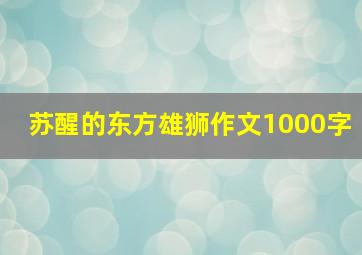 苏醒的东方雄狮作文1000字